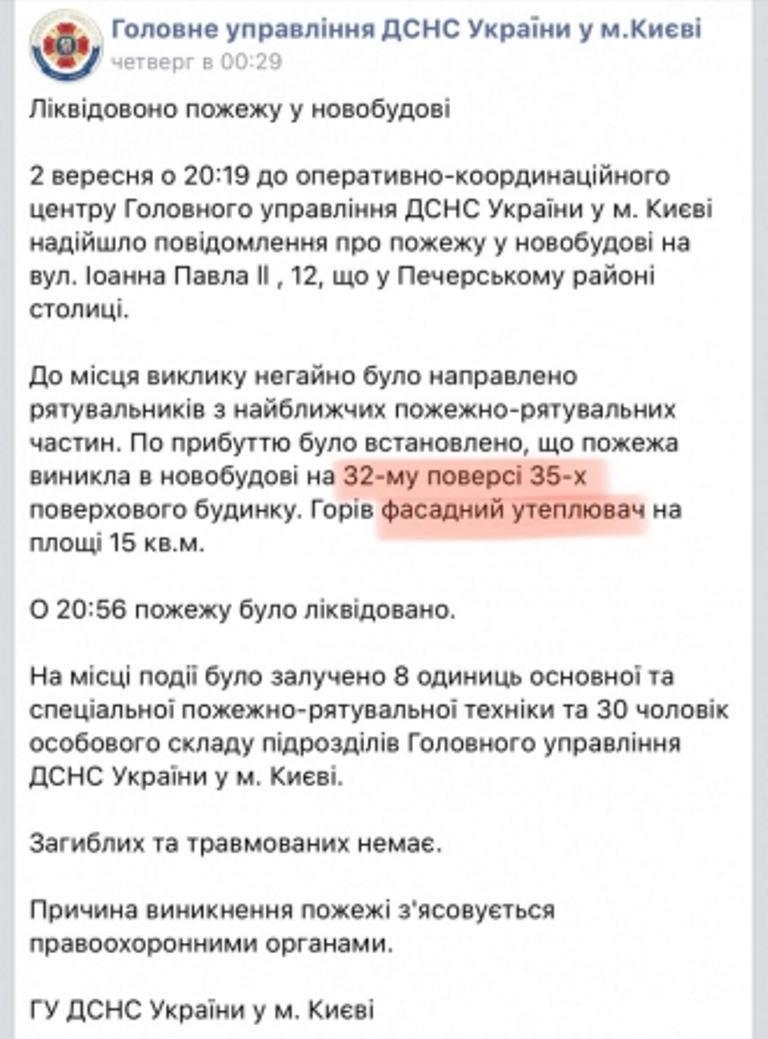 Головне управління ДСНС України у м.Києві
четверг в 00:29

Ліквідовоно пожежу у новобудові

2 вересня о 20:19 до оперативно-координаційного центру Головного управління ДСНС України у м. Києві надійшло повідомлення про пожежу у новобудові на вул. Іоанна Павла ІІ , 12, що у Печерському районі столиці.

До місця виклику негайно було направлено рятувальників з найближчих пожежно-рятувальних частин. По прибуттю було встановлено, що пожежа виникла в новобудові на 32-му поверсі 35-х поверхового будинку. Горів фасадний утеплювач на площі 15 кв.м.

О 20:56 пожежу було ліквідовано.

На місці події було залучено 8 одиниць основної та спеціальної пожежно-рятувальної техніки та 30 чоловік особового складу підрозділів Головного управління ДСНС України у м. Києві.

Загиблих та травмованих немає.

Причина виникнення пожежі з'ясовується правоохоронними органами.

ГУ ДСНС України у м. Києві